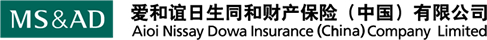 MS&AD

爱和谊日生同和财产保险（中国）有限公司
Aioi Nissay Dowa Insurance (China) Company Limited